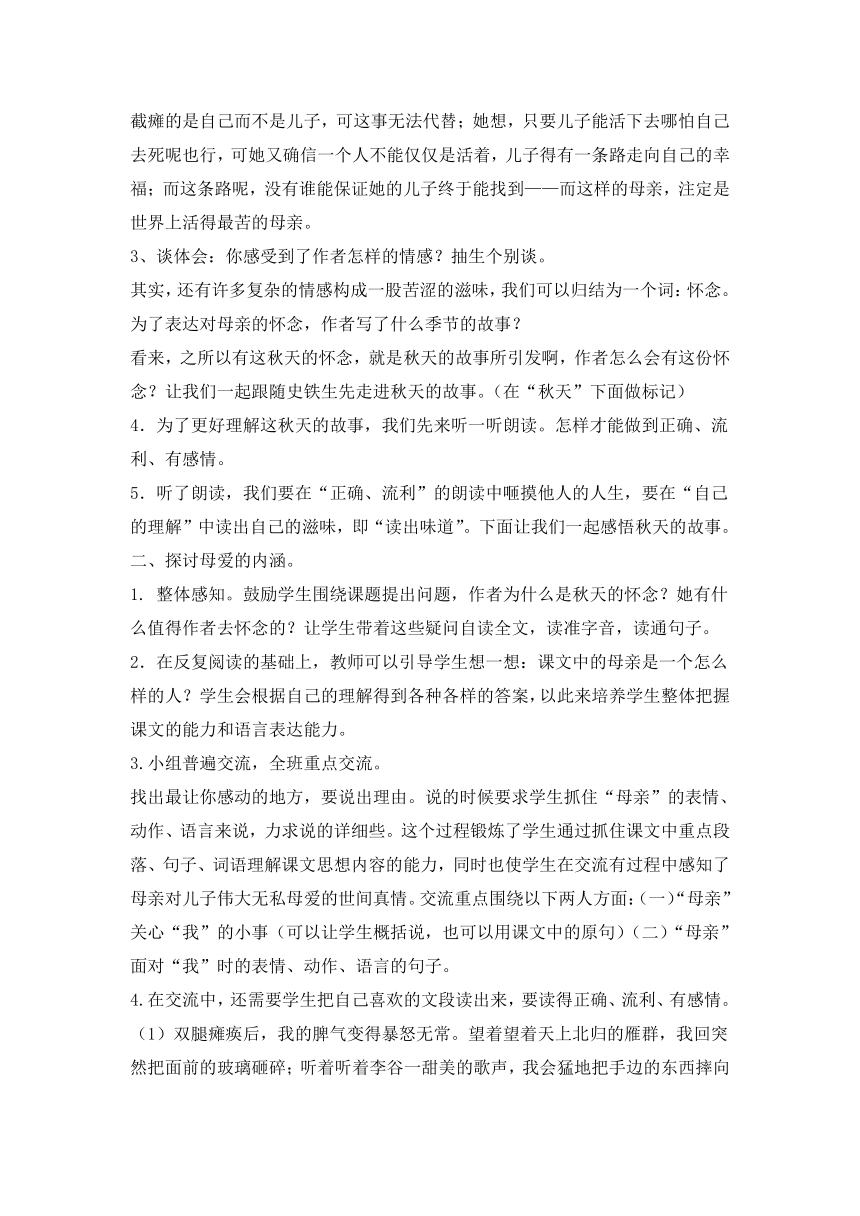 截瘫的是自己而不是儿子，可这事无法代替；她想，只要儿子能活下去哪怕自己去死呢也行，可她又确信一个人不能仅仅是活着，儿子得有一条路走向自己的幸福；而这条路呢，没有谁能保证她的儿子终于能找到——而这样的母亲，注定是世界上活得最苦的母亲。

3、谈体会：你感受到了作者怎样的情感？抽生个别谈。

其实，还有许多复杂的情感构成一股苦涩的滋味，我们可以归结为一个词：怀念。为了表达对母亲的怀念，作者写了什么季节的故事？

看来，之所以有这秋天的怀念，就是秋天的故事所引发啊，作者怎么会有这份怀念？让我们一起跟随史铁生先走进秋天的故事。（在“秋天”下面做标记）

4．为了更好理解这秋天的故事，我们先来听一听朗读。怎样才能做到正确、流利、有感情。

5．听了朗读，我们要在“正确、流利”的朗读中咂摸他人的人生，要在“自己的理解”中读出自己的滋味，即“读出味道”。下面让我们一起感悟秋天的故事。

二、探讨母爱的内涵。

1. 整体感知。鼓励学生围绕课题提出问题，作者为什么是秋天的怀念？她有什么值得作者去怀念的？让学生带着这些疑问自读全文，读准字音，读通句子。

2．在反复阅读的基础上，教师可以引导学生想一想：课文中的母亲是一个怎么样的人？学生会根据自己的理解得到各种各样的答案，以此来培养学生整体把握课文的能力和语言表达能力。

3.小组普遍交流，全班重点交流。

找出最让你感动的地方，要说出理由。说的时候要求学生抓住“母亲”的表情、动作、语言来说，力求说的详细些。这个过程锻炼了学生通过抓住课文中重点段落、句子、词语理解课文思想内容的能力，同时也使学生在交流有过程中感知了母亲对儿子伟大无私母爱的世间真情。交流重点围绕以下两人方面：(一)“母亲”关心“我”的小事（可以让学生概括说，也可以用课文中的原句）(二)“母亲”面对“我”时的表情、动作、语言的句子。

4.在交流中，还需要学生把自己喜欢的文段读出来，要读得正确、流利、有感情。

（1）双腿瘫痪后，我的脾气变得暴怒无常。望着望着天上北归的雁群，我回突然把面前的玻璃砸碎；听着听着李谷一甜美的歌声，我会猛地把手边的东西摔向